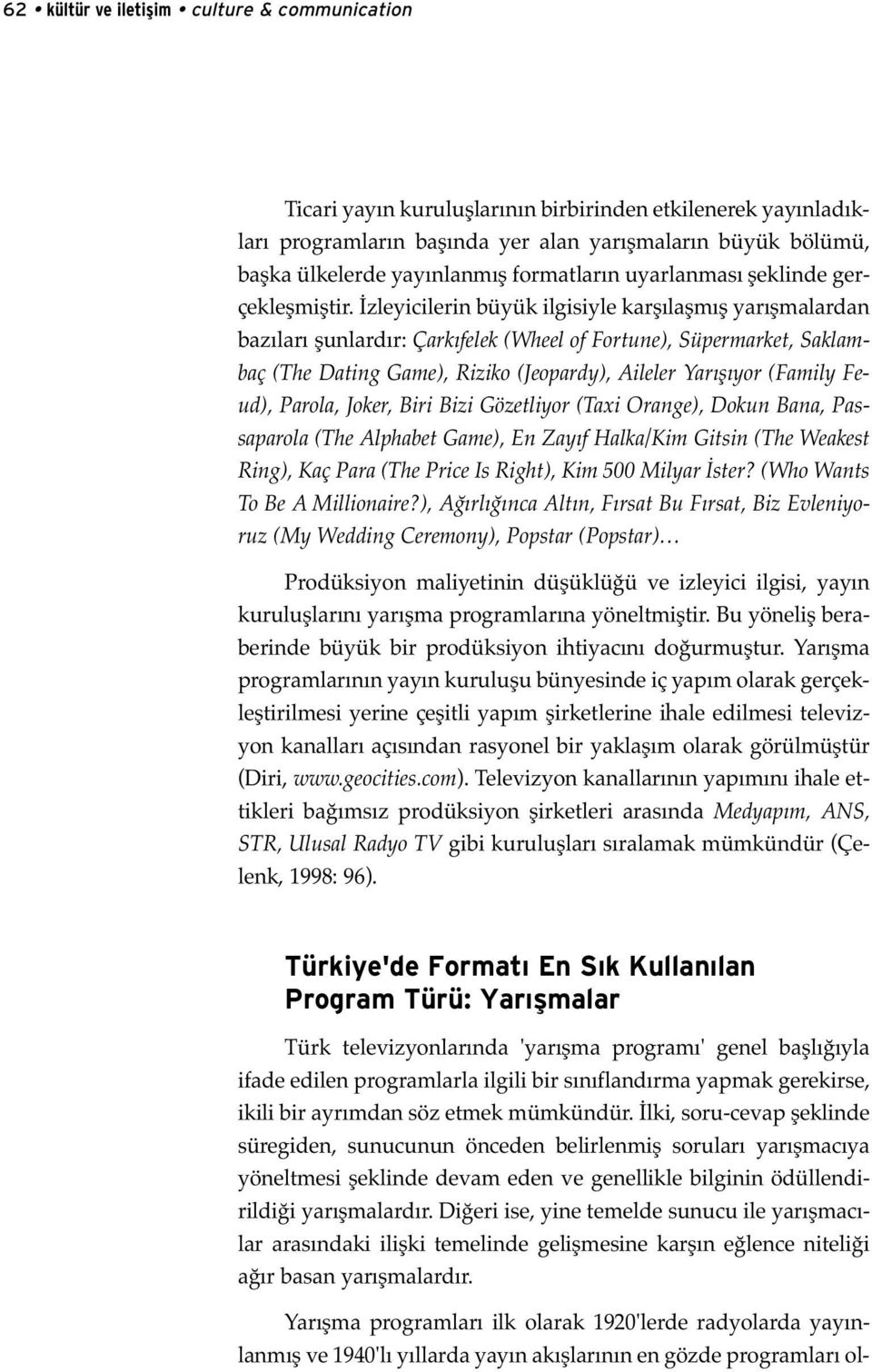 62 • kültür ve iletişim • culture & communication

Ticari yayın kuruluşlarının birbirinden etkilenerek yayınladıkları programların başında yer alan yarışmaların büyük bölümü, başka ülkelerde yayınlanmış formatların uyarlanması şeklinde gerçekleşmiştir. İzleyicilerin büyük ilgisiyle karşılaşmış yarışmalardan bazıları şunlardır: Çarkıfelek (Wheel of Fortune), Süpermarket, Saklambaç (The Dating Game), Riziko (Jeopardy), Aileler Yarışıyor (Family Feud), Parola, Joker, Biri Bizi Gözetliyor (Taxi Orange), Dokun Bana, Passaparola (The Alphabet Game), En Zayıf Halka/Kim Gitsin (The Weakest Ring), Kaç Para (The Price Is Right), Kim 500 Milyar İster? (Who Wants To Be A Millionaire?), Ağırlığınca Altın, Fırsat Bu Fırsat, Biz Evleniyoruz (My Wedding Ceremony), Popstar (Popstar)…

Prodüksiyon maliyetinin düşüklüğü ve izleyici ilgisi, yayın kuruluşlarını yarışma programlarına yöneltmiştir. Bu yöneliş beraberinde büyük bir prodüksiyon ihtiyacını doğurmuştur. Yarışma programlarının yayın kuruluşu bünyesinde iç yapım olarak gerçekleştirilmesi yerine çeşitli yapım şirketlerine ihale edilmesi televizyon kanalları açısından rasyonel bir yaklaşım olarak görülmüştür (Diri, www.geocities.com). Televizyon kanallarının yapımını ihale ettikleri bağımsız prodüksiyon şirketleri arasında Medyapım, ANS, STR, Ulusal Radyo TV gibi kuruluşları sıralamak mümkündür (Çelenk, 1998: 96).

Türkiye'de Formatı En Sık Kullanılan Program Türü: Yarışmalar

Türk televizyonlarında 'yarışma programı' genel başlığıyla ifade edilen programlarla ilgili bir sınıflandırma yapmak gerekirse, ikili bir ayrımdan söz etmek mümkündür. İlki, soru-cevap şeklinde süregiden, sunucunun önceden belirlenmiş soruları yarışmacıya yöneltmesi şeklinde devam eden ve genellikle bilginin ödüllendirildiği yarışmalardır. Diğeri ise, yine temelde sunucu ile yarışmacılar arasındaki ilişki temelinde gelişmesine karşın eğlence niteliği ağır basan yarışmalardır.

Yarışma programları ilk olarak 1920'lerde radyolarda yayınlanmış ve 1940'lı yıllarda yayın akışlarının en gözde programları ol-